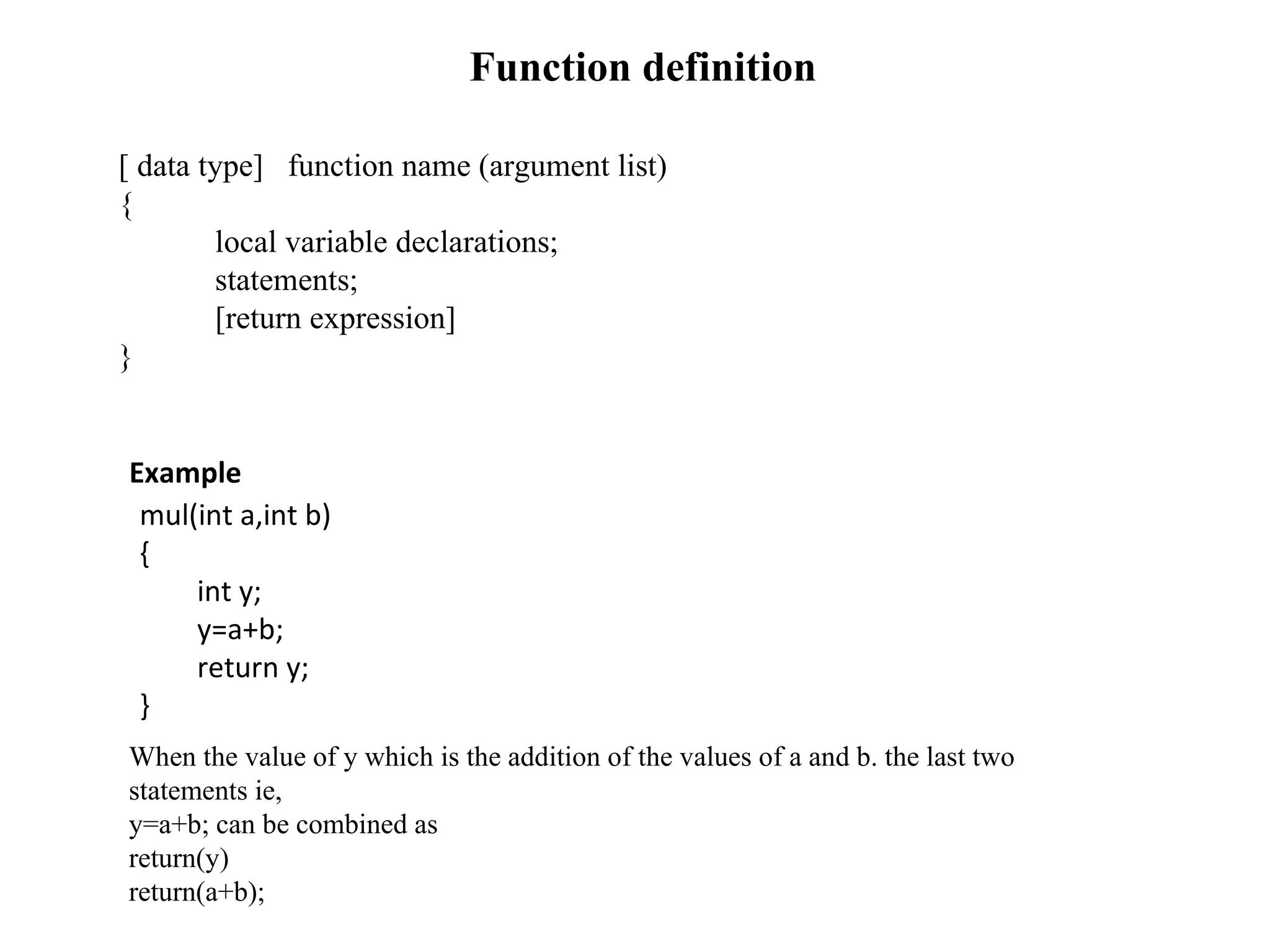 Function definition

[ data type]   function name (argument list)
{
local variable declarations;
statements;
[return expression]
}

Example
mul(int a,int b)
{
int y;
y=a+b;
return y;
}

When the value of y which is the addition of the values of a and b. the last two statements ie,
y=a+b; can be combined as
return(y)
return(a+b);